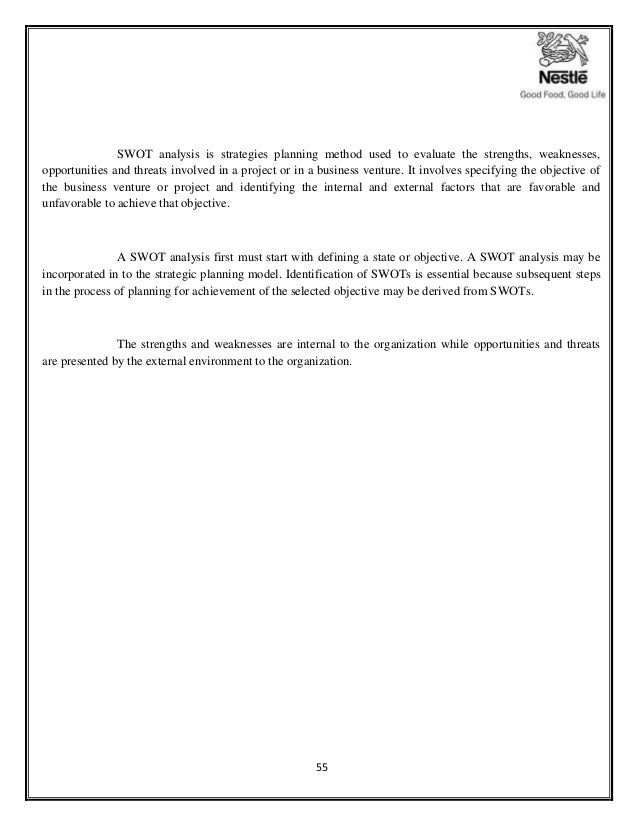 Nestlé
Good Food, Good Life

SWOT analysis is strategies planning method used to evaluate the strengths, weaknesses, opportunities and threats involved in a project or in a business venture. It involves specifying the objective of the business venture or project and identifying the internal and external factors that are favorable and unfavorable to achieve that objective.

A SWOT analysis first must start with defining a state or objective. A SWOT analysis may be incorporated in to the strategic planning model. Identification of SWOTs is essential because subsequent steps in the process of planning for achievement of the selected objective may be derived from SWOTs.

The strengths and weaknesses are internal to the organization while opportunities and threats are presented by the external environment to the organization.

55